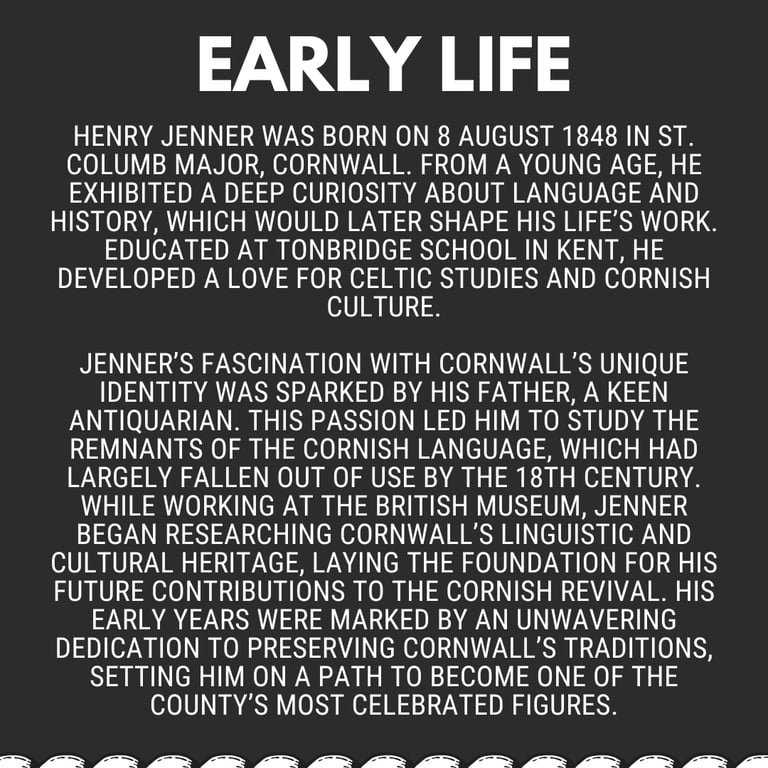 EARLY LIFE

HENRY JENNER WAS BORN ON 8 AUGUST 1848 IN ST. COLUMB MAJOR, CORNWALL. FROM A YOUNG AGE, HE EXHIBITED A DEEP CURIOSITY ABOUT LANGUAGE AND HISTORY, WHICH WOULD LATER SHAPE HIS LIFE'S WORK. EDUCATED AT TONBRIDGE SCHOOL IN KENT, HE DEVELOPED A LOVE FOR CELTIC STUDIES AND CORNISH CULTURE.

JENNER'S FASCINATION WITH CORNWALL'S UNIQUE IDENTITY WAS SPARKED BY HIS FATHER, A KEEN ANTIQUARIAN. THIS PASSION LED HIM TO STUDY THE REMNANTS OF THE CORNISH LANGUAGE, WHICH HAD LARGELY FALLEN OUT OF USE BY THE 18TH CENTURY. WHILE WORKING AT THE BRITISH MUSEUM, JENNER BEGAN RESEARCHING CORNWALL'S LINGUISTIC AND CULTURAL HERITAGE, LAYING THE FOUNDATION FOR HIS FUTURE CONTRIBUTIONS TO THE CORNISH REVIVAL. HIS EARLY YEARS WERE MARKED BY AN UNWAVERING DEDICATION TO PRESERVING CORNWALL'S TRADITIONS, SETTING HIM ON A PATH TO BECOME ONE OF THE COUNTY'S MOST CELEBRATED FIGURES.